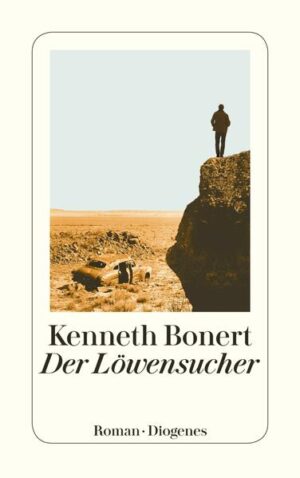 Kenneth Bonert
Der Löwensucher

Roman · Diogenes